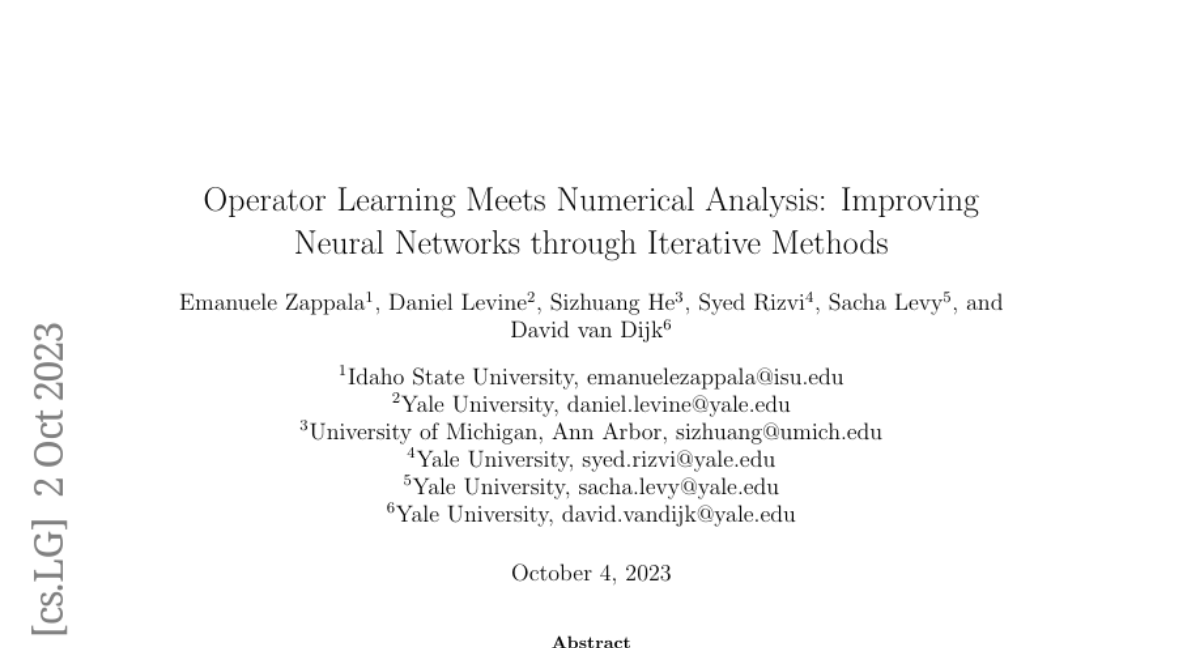 [cs.LG] 2 Oct 2023

Operator Learning Meets Numerical Analysis: Improving Neural Networks through Iterative Methods

Emanuele Zappala$^1$, Daniel Levine$^2$, Sizhuang He$^3$, Syed Rizvi$^4$, Sacha Levy$^5$, and David van Dijk$^6$

$^1$Idaho State University, emanuelezappala@isu.edu
$^2$Yale University, daniel.levine@yale.edu
$^3$University of Michigan, Ann Arbor, sizhuang@umich.edu
$^4$Yale University, syed.rizvi@yale.edu
$^5$Yale University, sacha.levy@yale.edu
$^6$Yale University, david.vandijk@yale.edu

October 4, 2023

Abstract